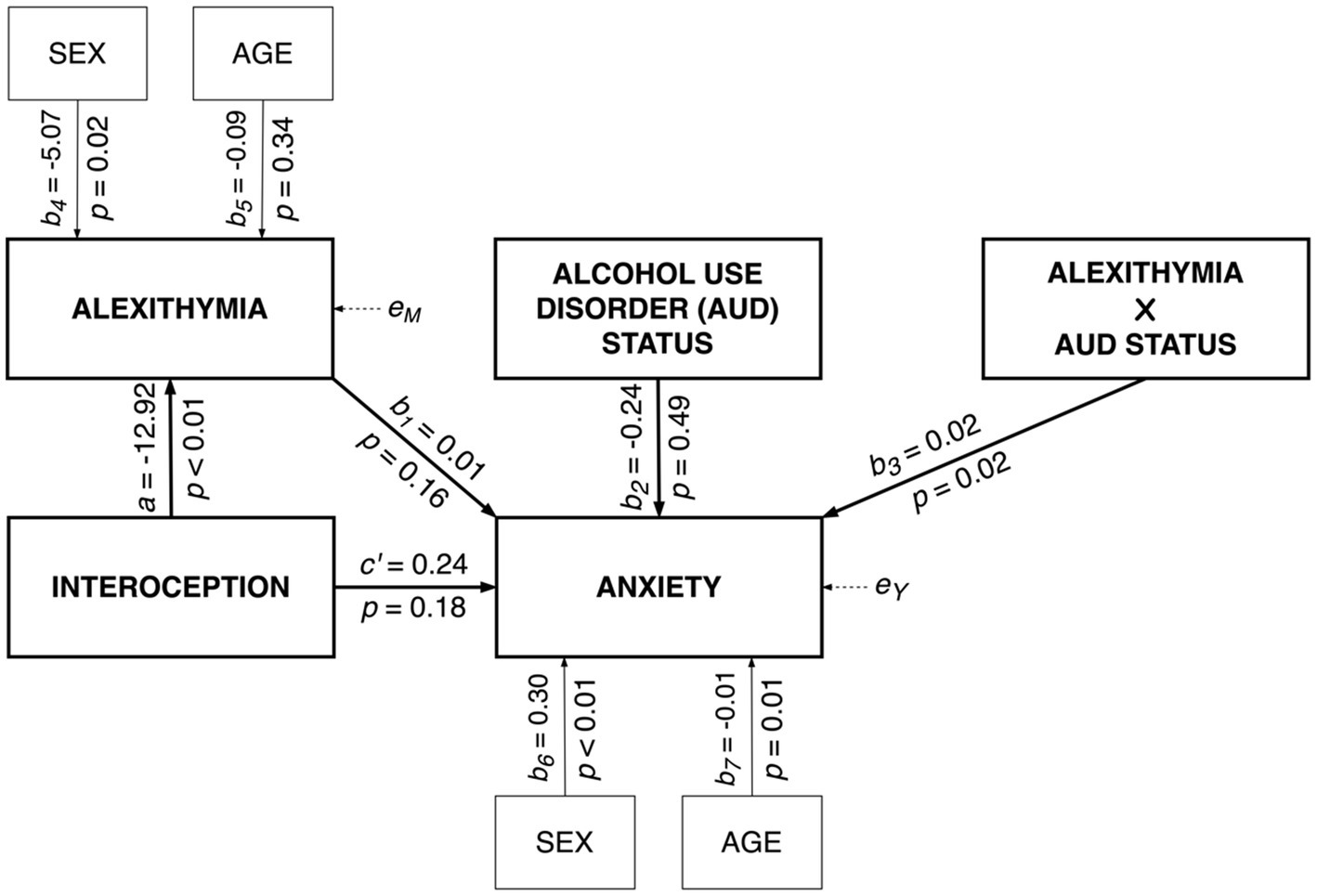 SEX

AGE

$b_4 = -5.07$
$p = 0.02$

$b_5 = -0.09$
$p = 0.34$

ALEXITHYMIA

$e_M$

ALCOHOL USE DISORDER (AUD) STATUS

ALEXITHYMIA X AUD STATUS

$a = -12.92$
$p < 0.01$

$b_1 = 0.01$
$p = 0.16$

$b_2 = -0.24$
$p = 0.49$

$b_3 = 0.02$
$p = 0.02$

INTEROCEPTION

$c' = 0.24$
$p = 0.18$

ANXIETY

$e_Y$

$b_6 = 0.30$
$p < 0.01$

$b_7 = -0.01$
$p = 0.01$

SEX

AGE